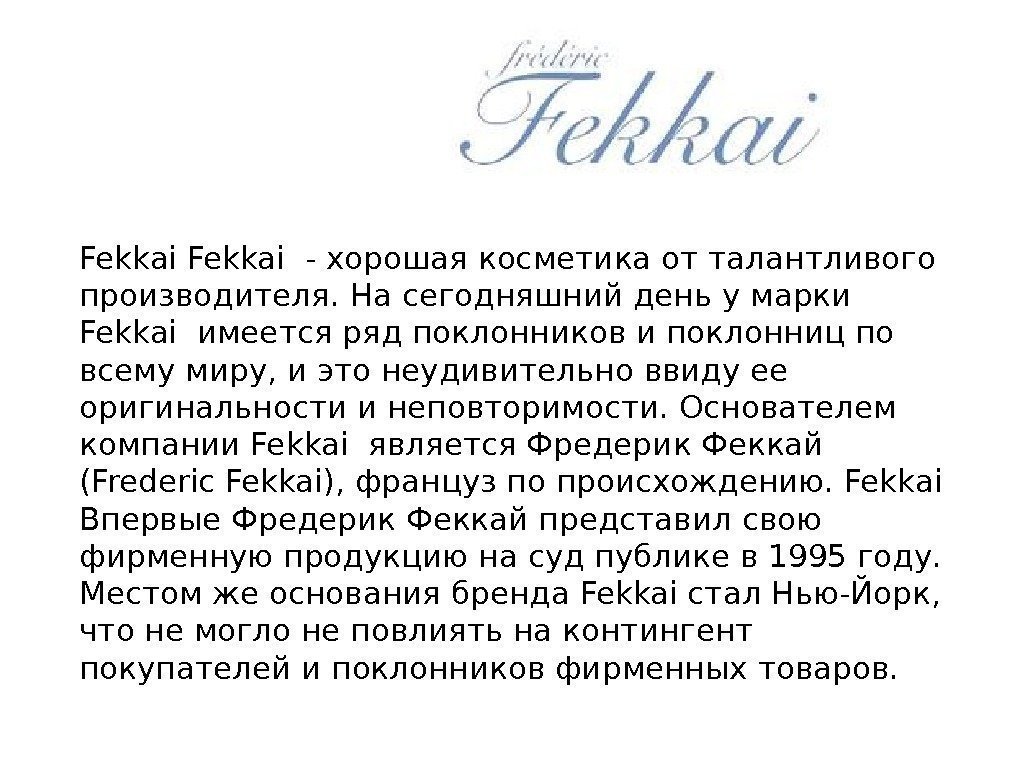 frédéric
Fekkai

Fekkai Fekkai - хорошая косметика от талантливого производителя. На сегодняшний день у марки Fekkai имеется ряд поклонников и поклонниц по всему миру, и это неудивительно ввиду ее оригинальности и неповторимости. Основателем компании Fekkai является Фредерик Феккай (Frederic Fekkai), француз по происхождению. Fekkai Впервые Фредерик Феккай представил свою фирменную продукцию на суд публике в 1995 году. Местом же основания бренда Fekkai стал Нью-Йорк, что не могло не повлиять на контингент покупателей и поклонников фирменных товаров.